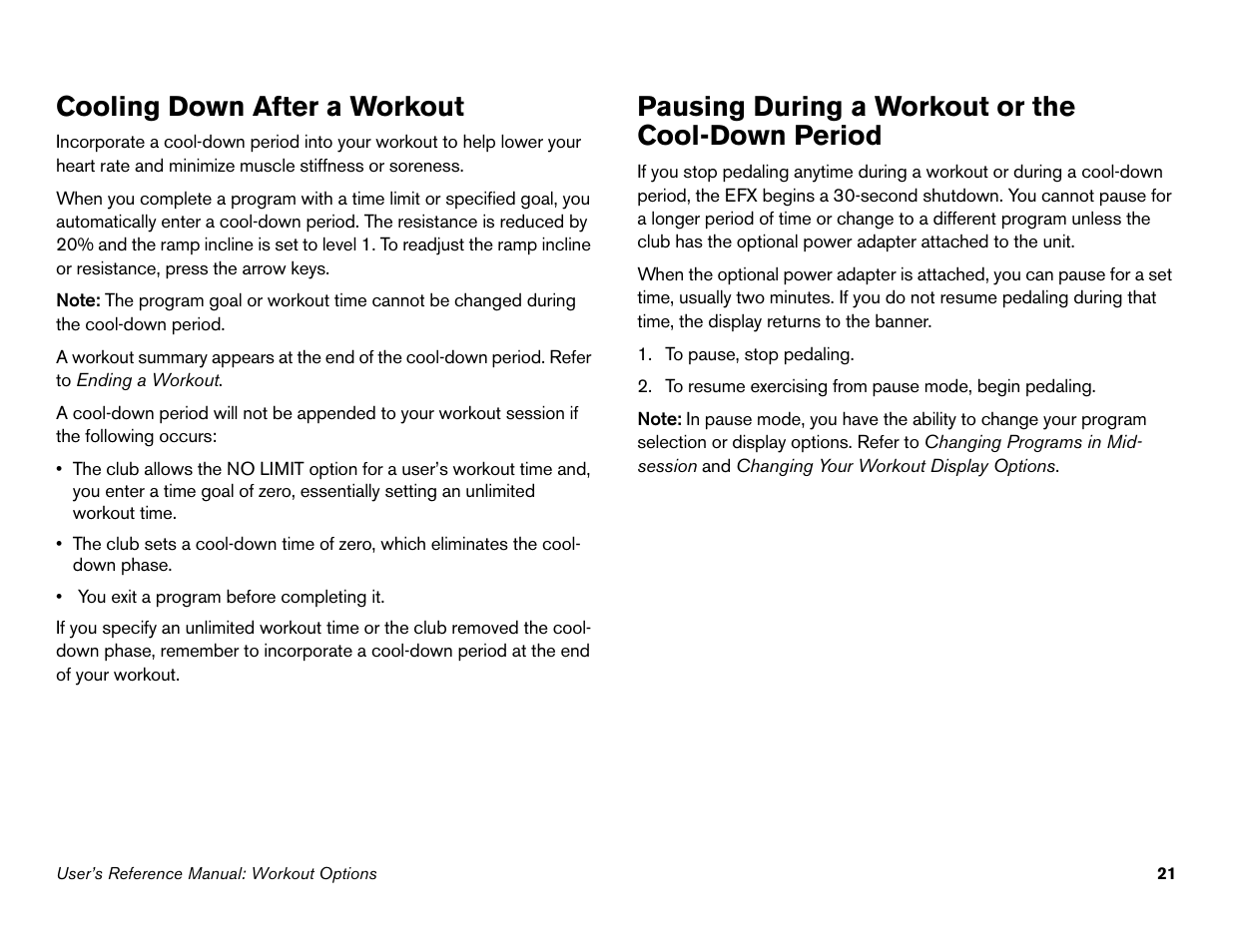 Cooling Down After a Workout

Incorporate a cool-down period into your workout to help lower your heart rate and minimize muscle stiffness or soreness.

When you complete a program with a time limit or specified goal, you automatically enter a cool-down period. The resistance is reduced by 20% and the ramp incline is set to level 1. To readjust the ramp incline or resistance, press the arrow keys.

Note: The program goal or workout time cannot be changed during the cool-down period.

A workout summary appears at the end of the cool-down period. Refer to Ending a Workout.

A cool-down period will not be appended to your workout session if the following occurs:

• The club allows the NO LIMIT option for a user's workout time and, you enter a time goal of zero, essentially setting an unlimited workout time.

• The club sets a cool-down time of zero, which eliminates the cool-down phase.

• You exit a program before completing it.

If you specify an unlimited workout time or the club removed the cool-down phase, remember to incorporate a cool-down period at the end of your workout.

Pausing During a Workout or the Cool-Down Period

If you stop pedaling anytime during a workout or during a cool-down period, the EFX begins a 30-second shutdown. You cannot pause for a longer period of time or change to a different program unless the club has the optional power adapter attached to the unit.

When the optional power adapter is attached, you can pause for a set time, usually two minutes. If you do not resume pedaling during that time, the display returns to the banner.

1. To pause, stop pedaling.

2. To resume exercising from pause mode, begin pedaling.

Note: In pause mode, you have the ability to change your program selection or display options. Refer to Changing Programs in Mid-session and Changing Your Workout Display Options.

User's Reference Manual: Workout Options

21